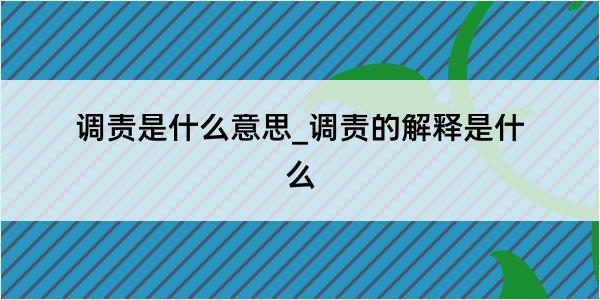 调责是什么意思_调责的解释是什么